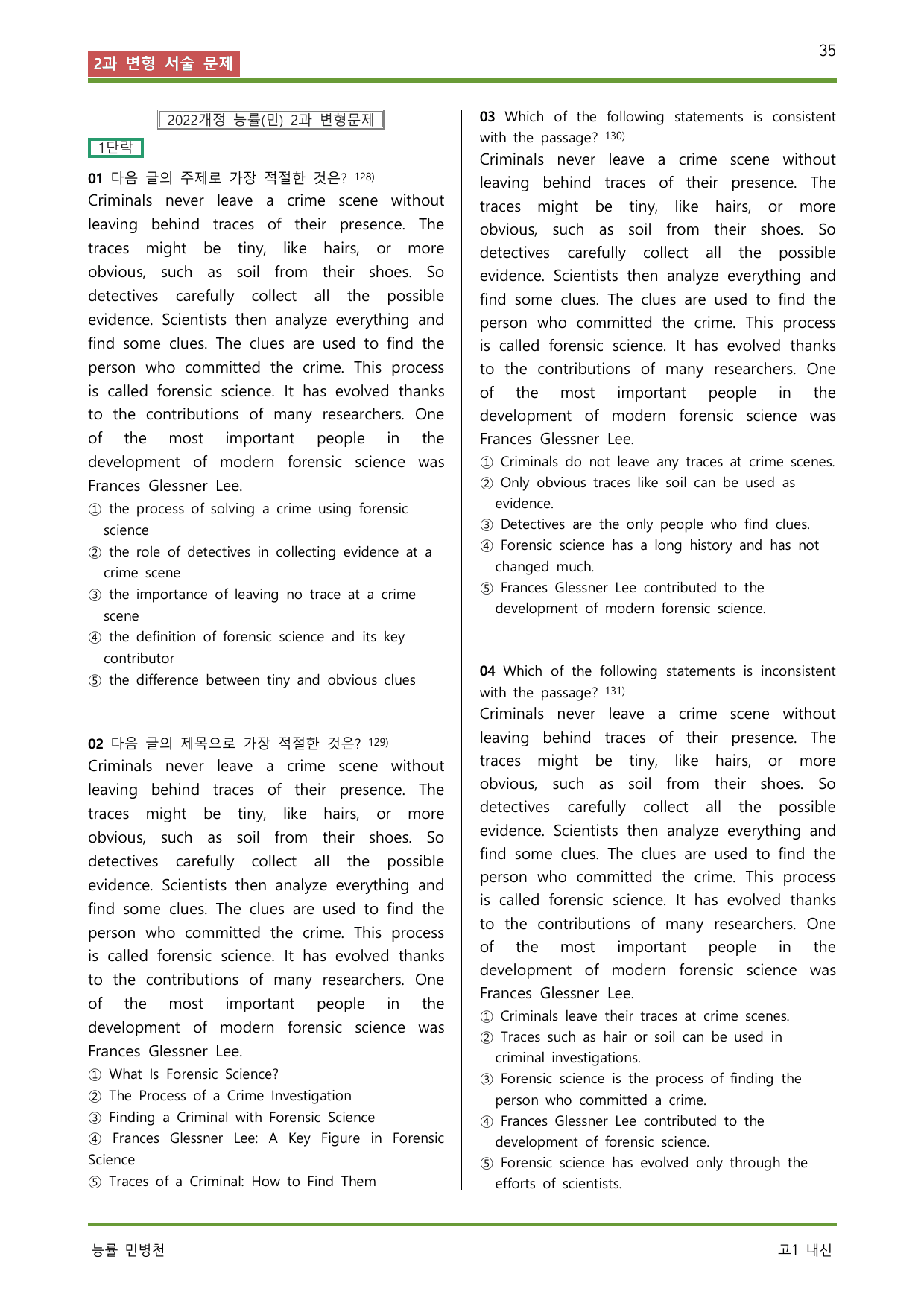 2과 변형 서술 문제

35

2022개정 능률(민) 2과 변형문제

1단락

01 다음 글의 주제로 가장 적절한 것은? $^{128)}$

Criminals never leave a crime scene without leaving behind traces of their presence. The traces might be tiny, like hairs, or more obvious, such as soil from their shoes. So detectives carefully collect all the possible evidence. Scientists then analyze everything and find some clues. The clues are used to find the person who committed the crime. This process is called forensic science. It has evolved thanks to the contributions of many researchers. One of the most important people in the development of modern forensic science was Frances Glessner Lee.

① the process of solving a crime using forensic science
② the role of detectives in collecting evidence at a crime scene
③ the importance of leaving no trace at a crime scene
④ the definition of forensic science and its key contributor
⑤ the difference between tiny and obvious clues

02 다음 글의 제목으로 가장 적절한 것은? $^{129)}$

Criminals never leave a crime scene without leaving behind traces of their presence. The traces might be tiny, like hairs, or more obvious, such as soil from their shoes. So detectives carefully collect all the possible evidence. Scientists then analyze everything and find some clues. The clues are used to find the person who committed the crime. This process is called forensic science. It has evolved thanks to the contributions of many researchers. One of the most important people in the development of modern forensic science was Frances Glessner Lee.

① What Is Forensic Science?
② The Process of a Crime Investigation
③ Finding a Criminal with Forensic Science
④ Frances Glessner Lee: A Key Figure in Forensic Science
⑤ Traces of a Criminal: How to Find Them

03 Which of the following statements is consistent with the passage? $^{130)}$

Criminals never leave a crime scene without leaving behind traces of their presence. The traces might be tiny, like hairs, or more obvious, such as soil from their shoes. So detectives carefully collect all the possible evidence. Scientists then analyze everything and find some clues. The clues are used to find the person who committed the crime. This process is called forensic science. It has evolved thanks to the contributions of many researchers. One of the most important people in the development of modern forensic science was Frances Glessner Lee.

① Criminals do not leave any traces at crime scenes.
② Only obvious traces like soil can be used as evidence.
③ Detectives are the only people who find clues.
④ Forensic science has a long history and has not changed much.
⑤ Frances Glessner Lee contributed to the development of modern forensic science.

04 Which of the following statements is inconsistent with the passage? $^{131)}$

Criminals never leave a crime scene without leaving behind traces of their presence. The traces might be tiny, like hairs, or more obvious, such as soil from their shoes. So detectives carefully collect all the possible evidence. Scientists then analyze everything and find some clues. The clues are used to find the person who committed the crime. This process is called forensic science. It has evolved thanks to the contributions of many researchers. One of the most important people in the development of modern forensic science was Frances Glessner Lee.

① Criminals leave their traces at crime scenes.
② Traces such as hair or soil can be used in criminal investigations.
③ Forensic science is the process of finding the person who committed a crime.
④ Frances Glessner Lee contributed to the development of forensic science.
⑤ Forensic science has evolved only through the efforts of scientists.

능률 민병천

고1 내신